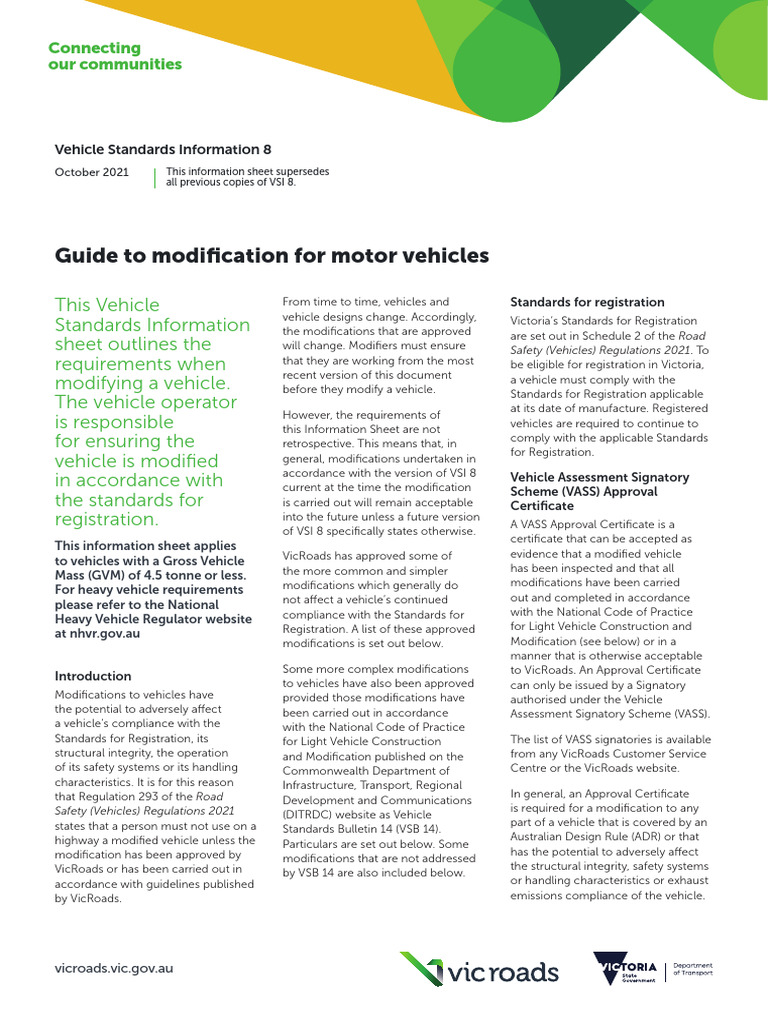 Connecting our communities

Vehicle Standards Information 8

October 2021

This information sheet supersedes all previous copies of VSI 8.

Guide to modification for motor vehicles

This Vehicle Standards Information sheet outlines the requirements when modifying a vehicle. The vehicle operator is responsible for ensuring the vehicle is modified in accordance with the standards for registration.

This information sheet applies to vehicles with a Gross Vehicle Mass (GVM) of 4.5 tonne or less. For heavy vehicle requirements please refer to the National Heavy Vehicle Regulator website at nhvr.gov.au

Introduction

Modifications to vehicles have the potential to adversely affect a vehicle's compliance with the Standards for Registration, its structural integrity, the operation of its safety systems or its handling characteristics. It is for this reason that Regulation 293 of the Road Safety (Vehicles) Regulations 2021 states that a person must not use on a highway a modified vehicle unless the modification has been approved by VicRoads or has been carried out in accordance with guidelines published by VicRoads.

From time to time, vehicles and vehicle designs change. Accordingly, the modifications that are approved will change. Modifiers must ensure that they are working from the most recent version of this document before they modify a vehicle.

However, the requirements of this Information Sheet are not retrospective. This means that, in general, modifications undertaken in accordance with the version of VSI 8 current at the time the modification is carried out will remain acceptable into the future unless a future version of VSI 8 specifically states otherwise.

VicRoads has approved some of the more common and simpler modifications which generally do not affect a vehicle's continued compliance with the Standards for Registration. A list of these approved modifications is set out below.

Some more complex modifications to vehicles have also been approved provided those modifications have been carried out in accordance with the National Code of Practice for Light Vehicle Construction and Modification published on the Commonwealth Department of Infrastructure, Transport, Regional Development and Communications (DITRDC) website as Vehicle Standards Bulletin 14 (VSB 14). Particulars are set out below. Some modifications that are not addressed by VSB 14 are also included below.

Standards for registration

Victoria's Standards for Registration are set out in Schedule 2 of the Road Safety (Vehicles) Regulations 2021. To be eligible for registration in Victoria, a vehicle must comply with the Standards for Registration applicable at its date of manufacture. Registered vehicles are required to continue to comply with the applicable Standards for Registration.

Vehicle Assessment Signatory Scheme (VASS) Approval Certificate

A VASS Approval Certificate is a certificate that can be accepted as evidence that a modified vehicle has been inspected and that all modifications have been carried out and completed in accordance with the National Code of Practice for Light Vehicle Construction and Modification (see below) or in a manner that is otherwise acceptable to VicRoads. An Approval Certificate can only be issued by a Signatory authorised under the Vehicle Assessment Signatory Scheme (VASS).

The list of VASS signatories is available from any VicRoads Customer Service Centre or the VicRoads website.

In general, an Approval Certificate is required for a modification to any part of a vehicle that is covered by an Australian Design Rule (ADR) or that has the potential to adversely affect the structural integrity, safety systems or handling characteristics or exhaust emissions compliance of the vehicle.

vicroads.vic.gov.au

vicroads

VICTORIA State Government

Department of Transport